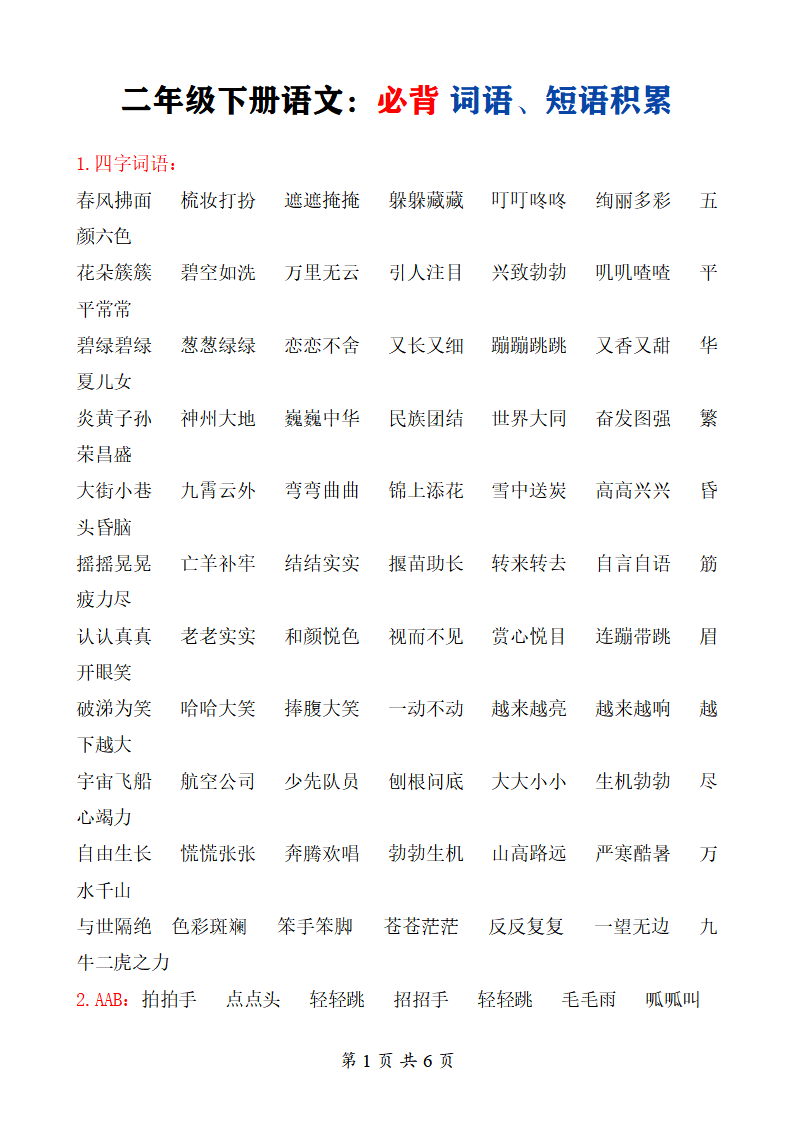 二年级下册语文：必背 词语、短语积累

1.四字词语：

春风拂面 梳妆打扮 遮遮掩掩 躲躲藏藏 叮叮咚咚 绚丽多彩 五颜六色

花朵簇簇 碧空如洗 万里无云 引人注目 兴致勃勃 叽叽喳喳 平平常常

碧绿碧绿 葱葱绿绿 恋恋不舍 又长又细 蹦蹦跳跳 又香又甜 华夏儿女

炎黄子孙 神州大地 巍巍中华 民族团结 世界大同 奋发图强 繁荣昌盛

大街小巷 九霄云外 弯弯曲曲 锦上添花 雪中送炭 高高兴兴 昏头昏脑

摇摇晃晃 亡羊补牢 结结实实 揠苗助长 转来转去 自言自语 筋疲力尽

认认真真 老老实实 和颜悦色 视而不见 赏心悦目 连蹦带跳 眉开眼笑

破涕为笑 哈哈大笑 捧腹大笑 一动不动 越来越亮 越来越响 越下越大

宇宙飞船 航空公司 少先队员 刨根问底 大大小小 生机勃勃 尽心竭力

自由生长 慌慌张张 奔腾欢唱 勃勃生机 山高路远 严寒酷暑 万水千山

与世隔绝 色彩斑斓 笨手笨脚 苍苍茫茫 反反复复 一望无边 九牛二虎之力

2.AAB：拍拍手 点点头 轻轻跳 招招手 轻轻跳 毛毛雨 呱呱叫

第 1 页 共 6 页